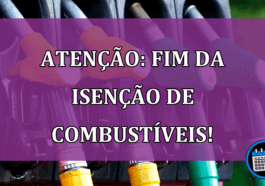 ATENÇÃO: FIM DA ISENÇÃO DE COMBUSTÍVEIS!